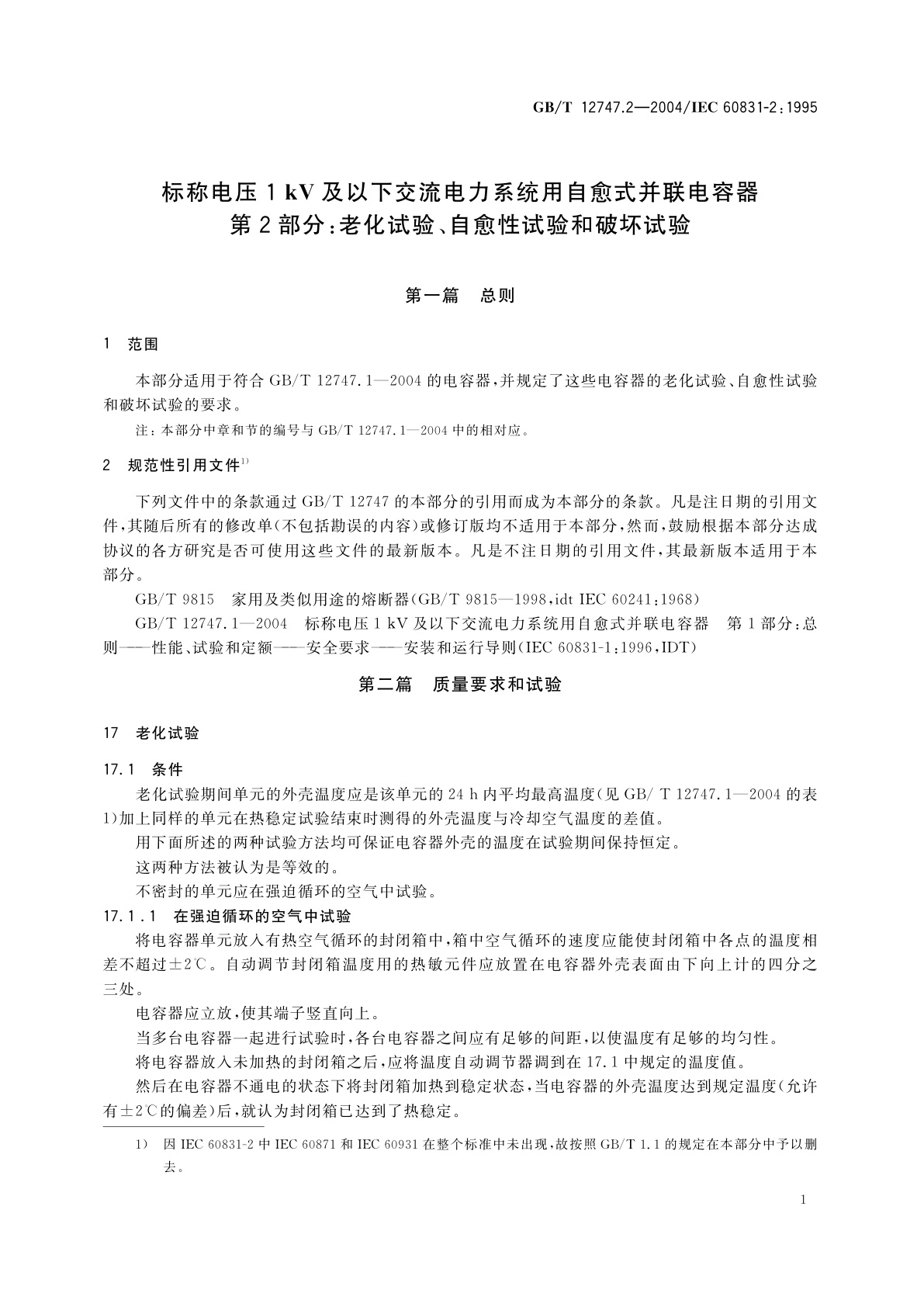 GB/T 12747.2—2004/IEC 60831-2:1995

标称电压 1 kV 及以下交流电力系统用自愈式并联电容器
第 2 部分：老化试验、自愈性试验和破坏试验

第一篇　总则

1　范围

本部分适用于符合 GB/T 12747.1—2004 的电容器，并规定了这些电容器的老化试验、自愈性试验和破坏试验的要求。

注：本部分中章和节的编号与 GB/T 12747.1—2004 中的相对应。

2　规范性引用文件$^{1)}$

下列文件中的条款通过 GB/T 12747 的本部分的引用而成为本部分的条款。凡是注日期的引用文件，其随后所有的修改单(不包括勘误的内容)或修订版均不适用于本部分，然而，鼓励根据本部分达成协议的各方研究是否可使用这些文件的最新版本。凡是不注日期的引用文件，其最新版本适用于本部分。

GB/T 9815　家用及类似用途的熔断器(GB/T 9815—1998，idt IEC 60241:1968)

GB/T 12747.1—2004　标称电压 1 kV 及以下交流电力系统用自愈式并联电容器　第 1 部分：总则——性能、试验和定额——安全要求——安装和运行导则(IEC 60831-1:1996，IDT)

第二篇　质量要求和试验

17　老化试验

17.1　条件

老化试验期间单元的外壳温度应是该单元的 24 h 内平均最高温度(见 GB/ T 12747.1—2004 的表 1)加上同样的单元在热稳定试验结束时测得的外壳温度与冷却空气温度的差值。

用下面所述的两种试验方法均可保证电容器外壳的温度在试验期间保持恒定。

这两种方法被认为是等效的。

不密封的单元应在强迫循环的空气中试验。

17.1.1　在强迫循环的空气中试验

将电容器单元放入有热空气循环的封闭箱中，箱中空气循环的速度应能使封闭箱中各点的温度相差不超过±2℃。自动调节封闭箱温度用的热敏元件应放置在电容器外壳表面由下向上计的四分之三处。

电容器应立放，使其端子竖直向上。

当多台电容器一起进行试验时，各台电容器之间应有足够的间距，以使温度有足够的均匀性。

将电容器放入未加热的封闭箱之后，应将温度自动调节器调到在 17.1 中规定的温度值。

然后在电容器不通电的状态下将封闭箱加热到稳定状态，当电容器的外壳温度达到规定温度(允许有±2℃的偏差)后，就认为封闭箱已达到了热稳定。

1)　因 IEC 60831-2 中 IEC 60871 和 IEC 60931 在整个标准中未出现，故按照 GB/T 1.1 的规定在本部分中予以删去。

1